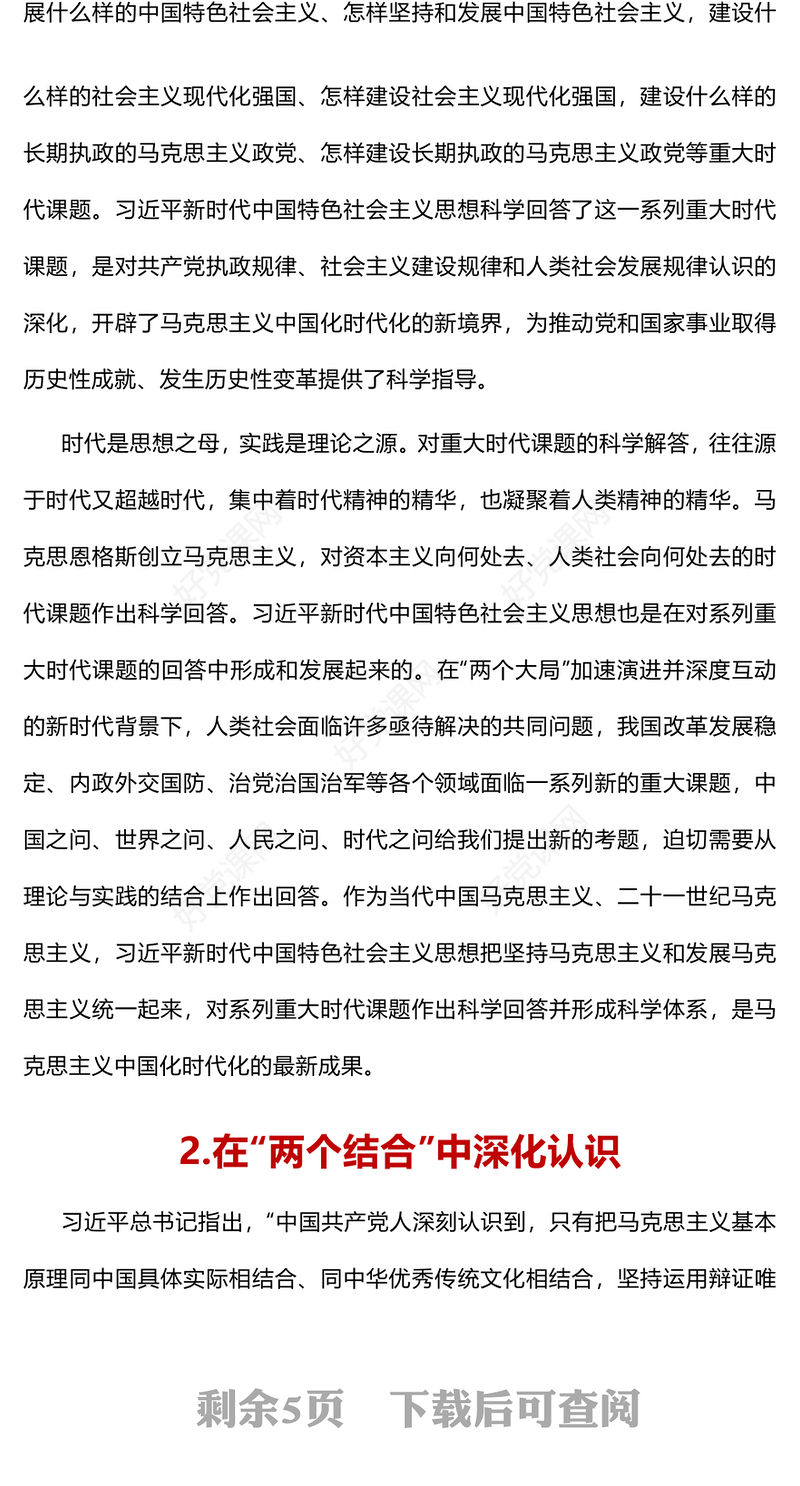 展什么样的中国特色社会主义、怎样坚持和发展中国特色社会主义，建设什么样的社会主义现代化强国、怎样建设社会主义现代化强国，建设什么样的长期执政的马克思主义政党、怎样建设长期执政的马克思主义政党等重大时代课题。习近平新时代中国特色社会主义思想科学回答了这一系列重大时代课题，是对共产党执政规律、社会主义建设规律和人类社会发展规律认识的深化，开辟了马克思主义中国化时代化的新境界，为推动党和国家事业取得历史性成就、发生历史性变革提供了科学指导。

时代是思想之母，实践是理论之源。对重大时代课题的科学解答，往往源于时代又超越时代，集中着时代精神的精华，也凝聚着人类精神的精华。马克思恩格斯创立马克思主义，对资本主义向何处去、人类社会向何处去的时代课题作出科学回答。习近平新时代中国特色社会主义思想也是在对系列重大时代课题的回答中形成和发展起来的。在“两个大局”加速演进并深度互动的新时代背景下，人类社会面临许多亟待解决的共同问题，我国改革发展稳定、内政外交国防、治党治国治军等各个领域面临一系列新的重大课题，中国之问、世界之问、人民之问、时代之问给我们提出新的考题，迫切需要从理论与实践的结合上作出回答。作为当代中国马克思主义、二十一世纪马克思主义，习近平新时代中国特色社会主义思想把坚持马克思主义和发展马克思主义统一起来，对系列重大时代课题作出科学回答并形成科学体系，是马克思主义中国化时代化的最新成果。

2.在“两个结合”中深化认识

习近平总书记指出，“中国共产党人深刻认识到，只有把马克思主义基本原理同中国具体实际相结合、同中华优秀传统文化相结合，坚持运用辩证唯

剩余5页 下载后可查阅